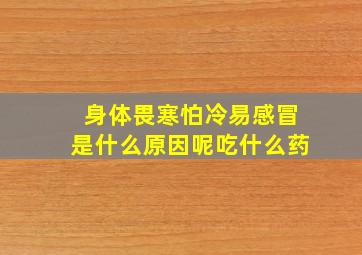 身体畏寒怕冷易感冒
是什么原因呢吃什么药